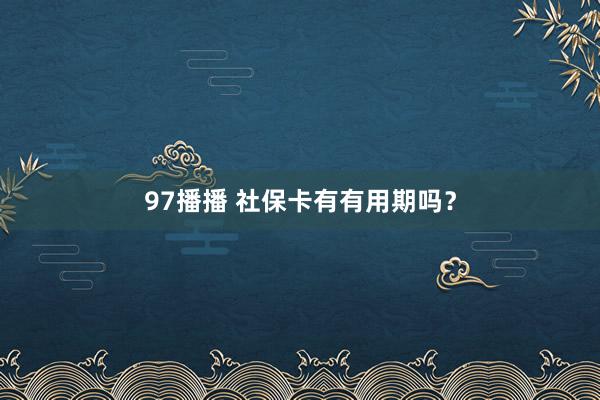 97播播 社保卡有有用期吗？